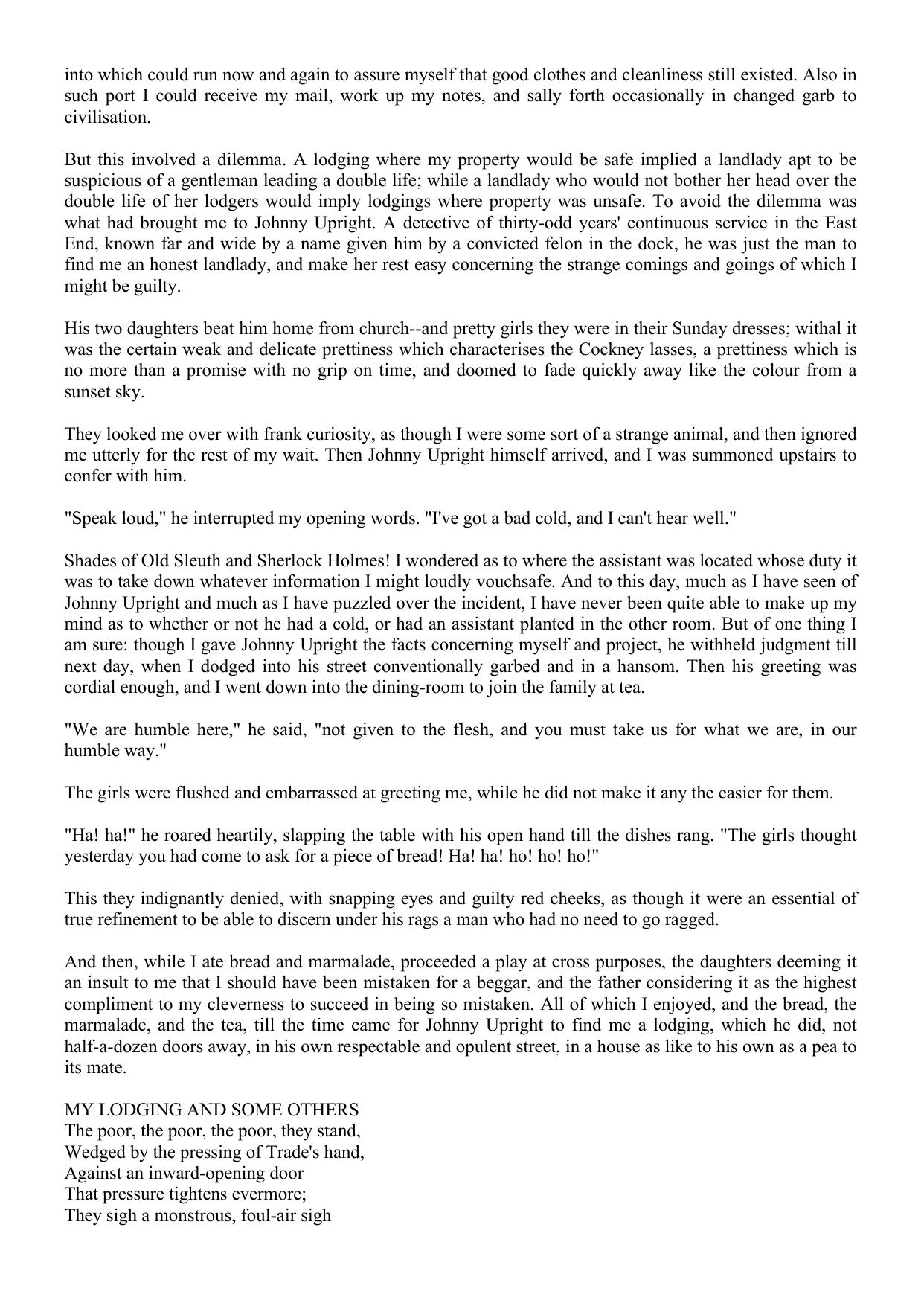 into which could run now and again to assure myself that good clothes and cleanliness still existed. Also in such port I could receive my mail, work up my notes, and sally forth occasionally in changed garb to civilisation.

But this involved a dilemma. A lodging where my property would be safe implied a landlady apt to be suspicious of a gentleman leading a double life; while a landlady who would not bother her head over the double life of her lodgers would imply lodgings where property was unsafe. To avoid the dilemma was what had brought me to Johnny Upright. A detective of thirty-odd years' continuous service in the East End, known far and wide by a name given him by a convicted felon in the dock, he was just the man to find me an honest landlady, and make her rest easy concerning the strange comings and goings of which I might be guilty.

His two daughters beat him home from church--and pretty girls they were in their Sunday dresses; withal it was the certain weak and delicate prettiness which characterises the Cockney lasses, a prettiness which is no more than a promise with no grip on time, and doomed to fade quickly away like the colour from a sunset sky.

They looked me over with frank curiosity, as though I were some sort of a strange animal, and then ignored me utterly for the rest of my wait. Then Johnny Upright himself arrived, and I was summoned upstairs to confer with him.

"Speak loud," he interrupted my opening words. "I've got a bad cold, and I can't hear well."

Shades of Old Sleuth and Sherlock Holmes! I wondered as to where the assistant was located whose duty it was to take down whatever information I might loudly vouchsafe. And to this day, much as I have seen of Johnny Upright and much as I have puzzled over the incident, I have never been quite able to make up my mind as to whether or not he had a cold, or had an assistant planted in the other room. But of one thing I am sure: though I gave Johnny Upright the facts concerning myself and project, he withheld judgment till next day, when I dodged into his street conventionally garbed and in a hansom. Then his greeting was cordial enough, and I went down into the dining-room to join the family at tea.

"We are humble here," he said, "not given to the flesh, and you must take us for what we are, in our humble way."

The girls were flushed and embarrassed at greeting me, while he did not make it any the easier for them.

"Ha! ha!" he roared heartily, slapping the table with his open hand till the dishes rang. "The girls thought yesterday you had come to ask for a piece of bread! Ha! ha! ho! ho! ho!"

This they indignantly denied, with snapping eyes and guilty red cheeks, as though it were an essential of true refinement to be able to discern under his rags a man who had no need to go ragged.

And then, while I ate bread and marmalade, proceeded a play at cross purposes, the daughters deeming it an insult to me that I should have been mistaken for a beggar, and the father considering it as the highest compliment to my cleverness to succeed in being so mistaken. All of which I enjoyed, and the bread, the marmalade, and the tea, till the time came for Johnny Upright to find me a lodging, which he did, not half-a-dozen doors away, in his own respectable and opulent street, in a house as like to his own as a pea to its mate.

MY LODGING AND SOME OTHERS
The poor, the poor, the poor, they stand,
Wedged by the pressing of Trade's hand,
Against an inward-opening door
That pressure tightens evermore;
They sigh a monstrous, foul-air sigh